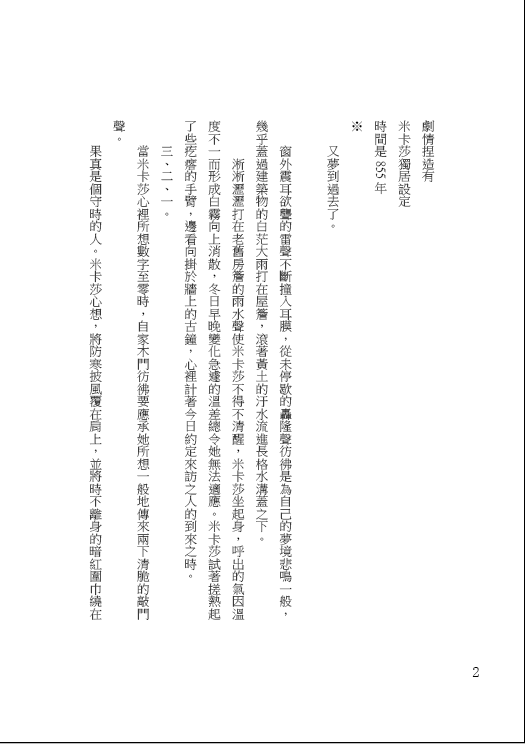 劇情捏造有
米卡莎獨居設定
時間是 855 年

※

又夢到過去了。

窗外震耳欲聾的雷聲不斷撞入耳膜，從未停歇的轟隆聲彷彿是為自己的夢境悲鳴一般，幾乎蓋過建築物的白茫大雨打在屋簷，滾著黃土的汙水流進長格水溝蓋之下。

淅淅瀝瀝打在老舊房簷的雨水聲使米卡莎不得不清醒，米卡莎坐起身，呼出的氣因溫度不一而形成白霧向上消散，冬日早晚變化急遽的溫差總令她無法適應。米卡莎試著搓熱起了些疙瘩的手臂，邊看向掛於牆上的古鐘，心裡計著今日約定來訪之人的到來之時。

三、二、一。

當米卡莎心裡所想數字至零時，自家木門彷彿要應承她所想一般地傳來兩下清脆的敲門聲。

果真是個守時的人。米卡莎心想，將防寒披風覆在肩上，並將時不離身的暗紅圍巾繞在

2